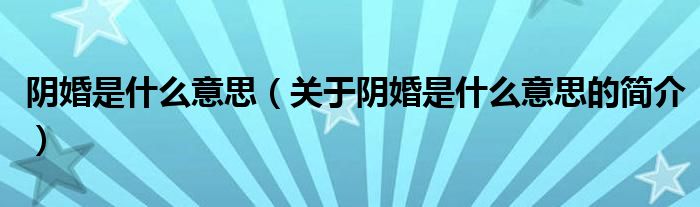 阴婚是什么意思（关于阴婚是什么意思的简介）